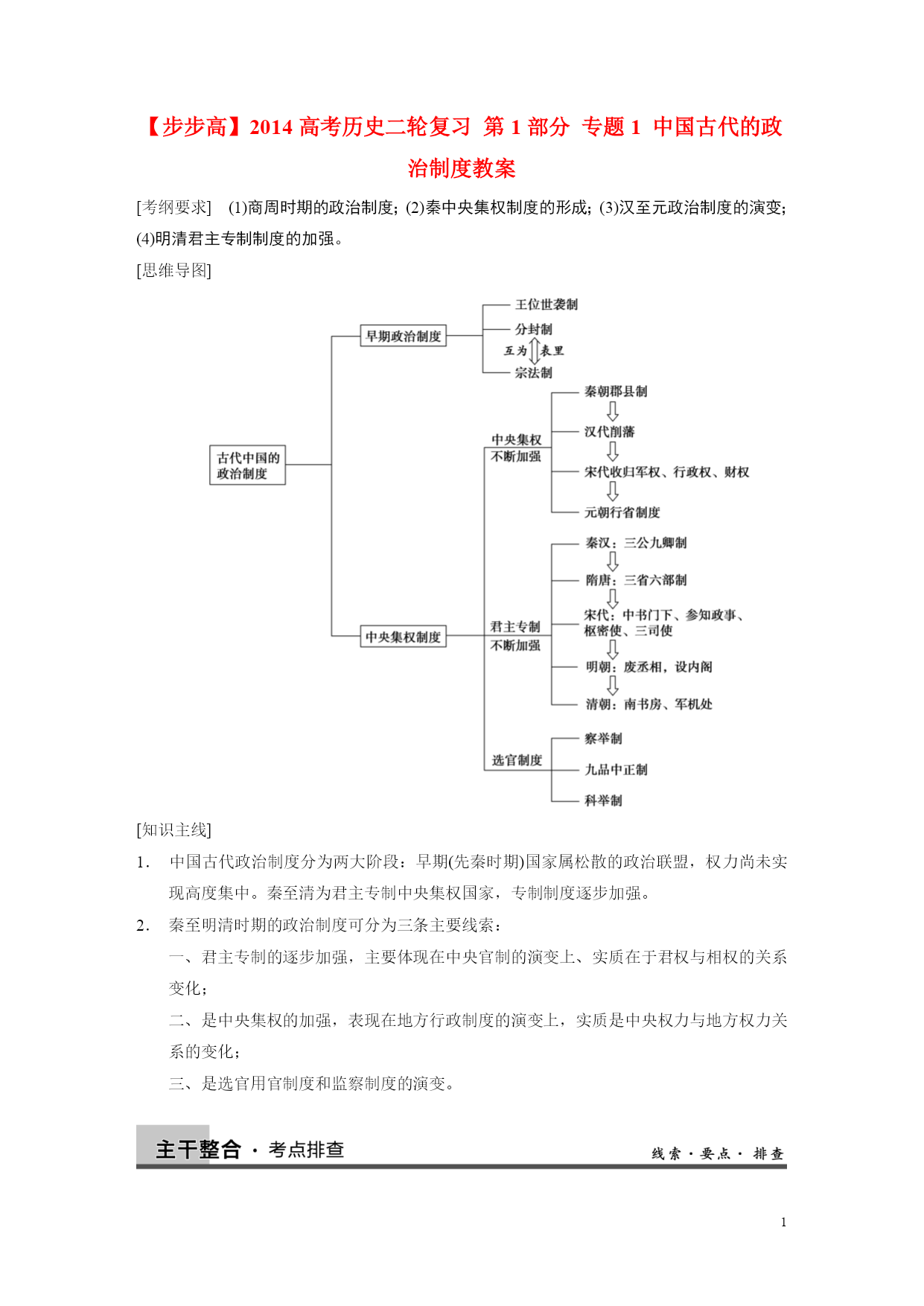 【步步高】2014 高考历史二轮复习 第 1 部分 专题 1 中国古代的政治制度教案

[考纲要求] (1)商周时期的政治制度；(2)秦中央集权制度的形成；(3)汉至元政治制度的演变；(4)明清君主专制制度的加强。

[思维导图]

古代中国的政治制度

早期政治制度

王位世袭制

分封制

互为 表里

宗法制

中央集权制度

中央集权不断加强

秦朝郡县制

汉代削藩

宋代收归军权、行政权、财权

元朝行省制度

君主专制不断加强

秦汉：三公九卿制

隋唐：三省六部制

宋代：中书门下、参知政事、枢密使、三司使

明朝：废丞相，设内阁

清朝：南书房、军机处

选官制度

察举制

九品中正制

科举制

[知识主线]

1. 中国古代政治制度分为两大阶段：早期(先秦时期)国家属松散的政治联盟，权力尚未实现高度集中。秦至清为君主专制中央集权国家，专制制度逐步加强。

2. 秦至明清时期的政治制度可分为三条主要线索：

一、君主专制的逐步加强，主要体现在中央官制的演变上、实质在于君权与相权的关系变化；

二、是中央集权的加强，表现在地方行政制度的演变上，实质是中央权力与地方权力关系的变化；

三、是选官用官制度和监察制度的演变。

主干整合 · 考点排查

线索 · 要点 · 排查

1